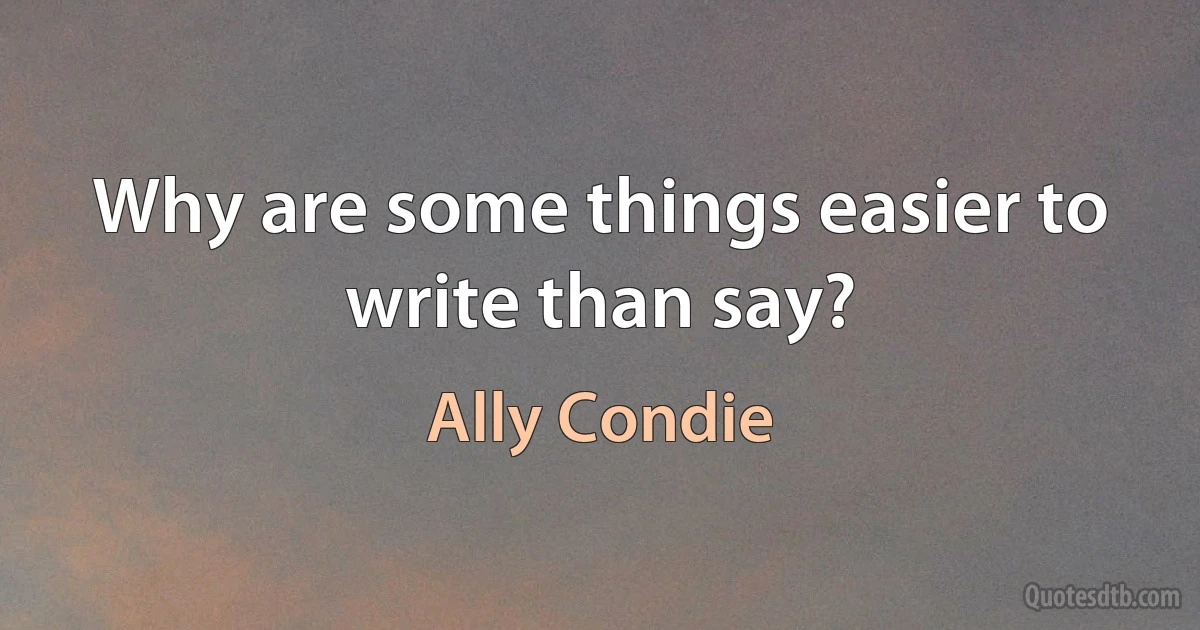 Why are some things easier to write than say?

Ally Condie

Quotesdtb.com